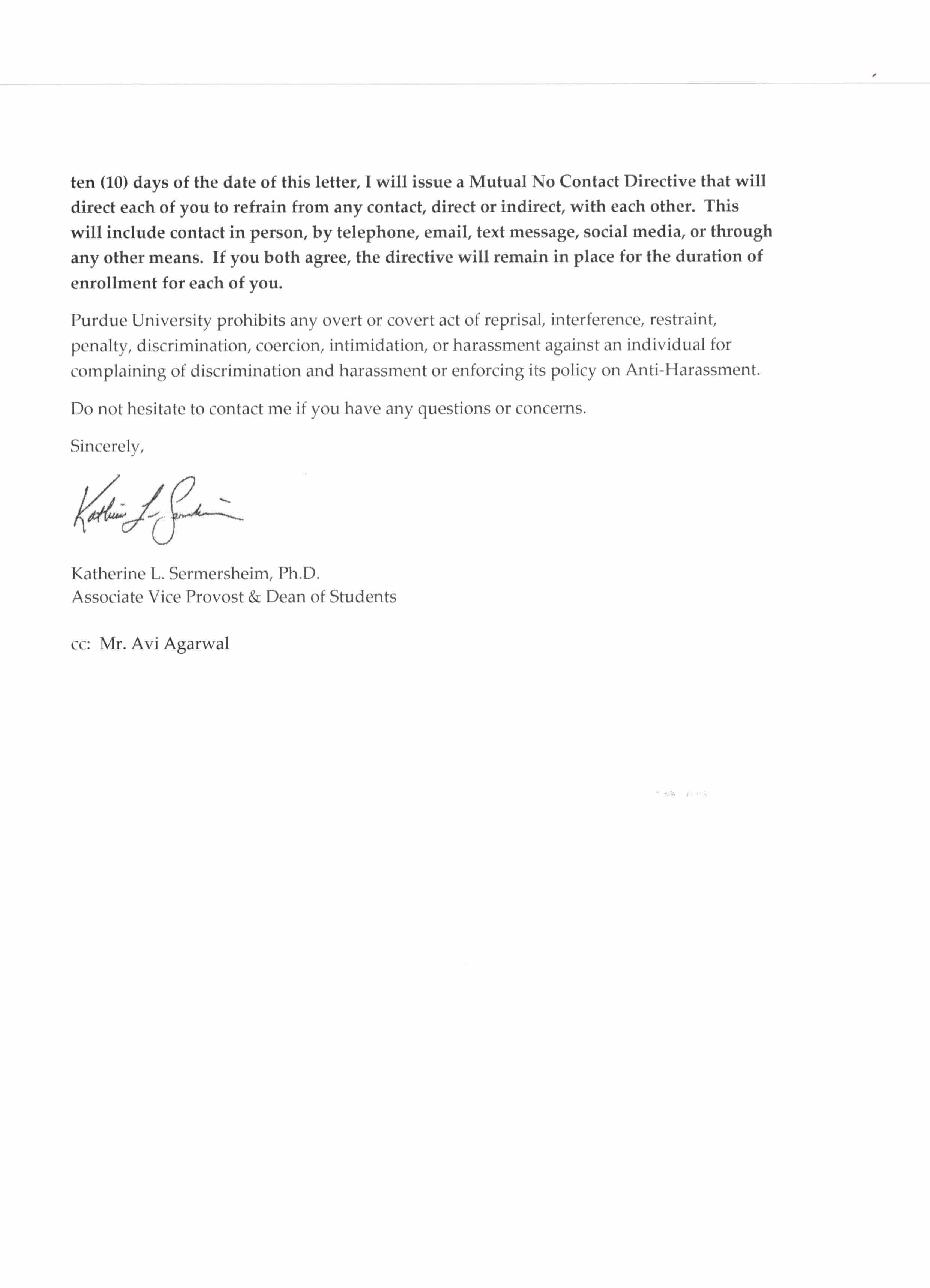 ten (10) days of the date of this letter, I will issue a Mutual No Contact Directive that will direct each of you to refrain from any contact, direct or indirect, with each other. This will include contact in person, by telephone, email, text message, social media, or through any other means. If you both agree, the directive will remain in place for the duration of enrollment for each of you.

Purdue University prohibits any overt or covert act of reprisal, interference, restraint, penalty, discrimination, coercion, intimidation, or harassment against an individual for complaining of discrimination and harassment or enforcing its policy on Anti-Harassment.

Do not hesitate to contact me if you have any questions or concerns.

Sincerely,

Katherine L. Sermersheim

Katherine L. Sermersheim, Ph.D.
Associate Vice Provost & Dean of Students

cc: Mr. Avi Agarwal